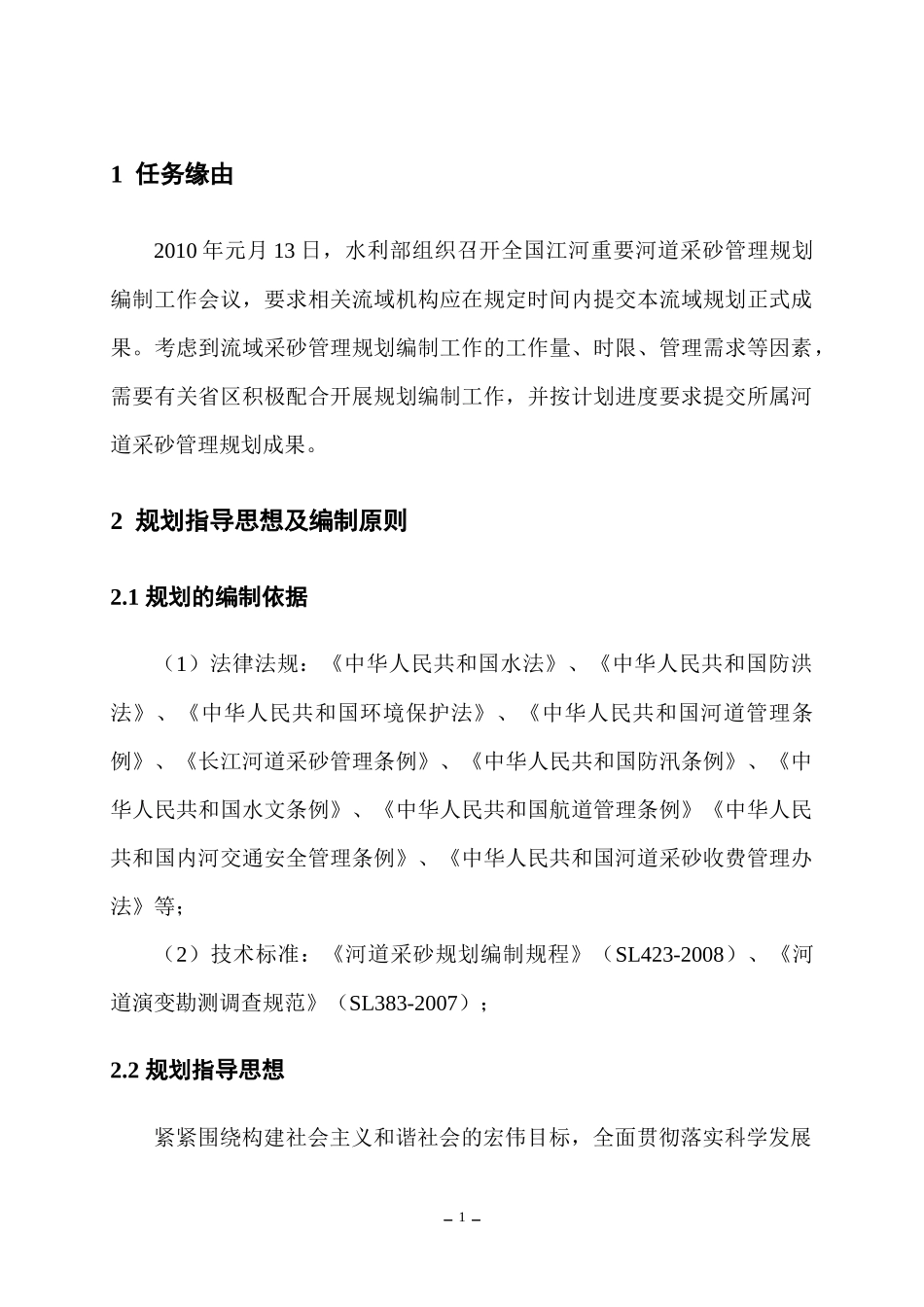 1 任务缘由

2010 年元月 13 日，水利部组织召开全国江河重要河道采砂管理规划编制工作会议，要求相关流域机构应在规定时间内提交本流域规划正式成果。考虑到流域采砂管理规划编制工作的工作量、时限、管理需求等因素，需要有关省区积极配合开展规划编制工作，并按计划进度要求提交所属河道采砂管理规划成果。

2 规划指导思想及编制原则

2.1 规划的编制依据

（1）法律法规：《中华人民共和国水法》、《中华人民共和国防洪法》、《中华人民共和国环境保护法》、《中华人民共和国河道管理条例》、《长江河道采砂管理条例》、《中华人民共和国防汛条例》、《中华人民共和国水文条例》、《中华人民共和国航道管理条例》《中华人民共和国内河交通安全管理条例》、《中华人民共和国河道采砂收费管理办法》等；

（2）技术标准：《河道采砂规划编制规程》（SL423-2008）、《河道演变勘测调查规范》（SL383-2007）；

2.2 规划指导思想

紧紧围绕构建社会主义和谐社会的宏伟目标，全面贯彻落实科学发展

– 1 –